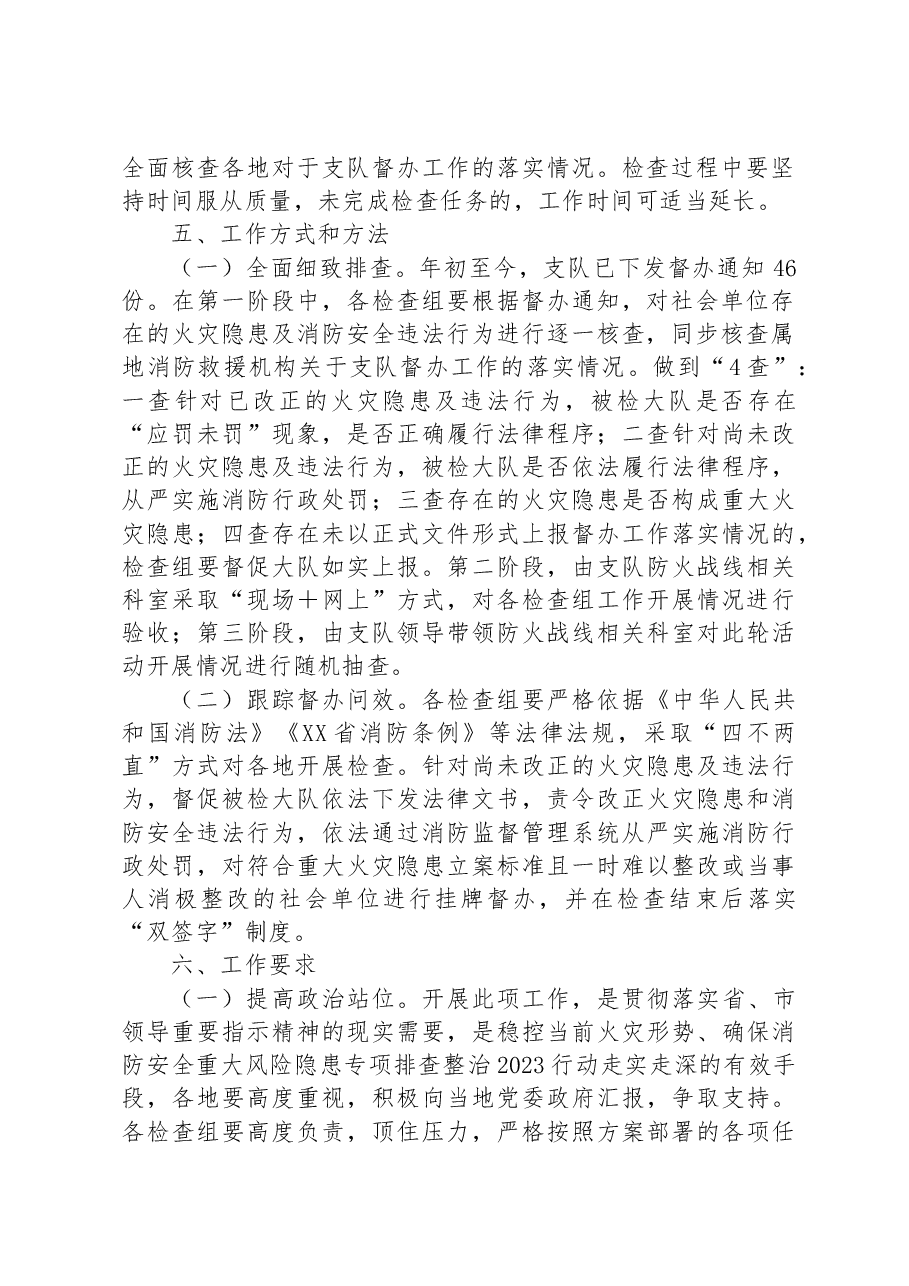 全面核查各地对于支队督办工作的落实情况。检查过程中要坚持时间服从质量，未完成检查任务的，工作时间可适当延长。

五、工作方式和方法

（一）全面细致排查。年初至今，支队已下发督办通知46份。在第一阶段中，各检查组要根据督办通知，对社会单位存在的火灾隐患及消防安全违法行为进行逐一核查，同步核查属地消防救援机构关于支队督办工作的落实情况。做到“4查”：一查针对已改正的火灾隐患及违法行为，被检大队是否存在“应罚未罚”现象，是否正确履行法律程序；二查针对尚未改正的火灾隐患及违法行为，被检大队是否依法履行法律程序，从严实施消防行政处罚；三查存在的火灾隐患是否构成重大火灾隐患；四查存在未以正式文件形式上报督办工作落实情况的，检查组要督促大队如实上报。第二阶段，由支队防火战线相关科室采取“现场＋网上”方式，对各检查组工作开展情况进行验收；第三阶段，由支队领导带领防火战线相关科室对此轮活动开展情况进行随机抽查。

（二）跟踪督办问效。各检查组要严格依据《中华人民共和国消防法》《XX省消防条例》等法律法规，采取“四不两直”方式对各地开展检查。针对尚未改正的火灾隐患及违法行为，督促被检大队依法下发法律文书，责令改正火灾隐患和消防安全违法行为，依法通过消防监督管理系统从严实施消防行政处罚，对符合重大火灾隐患立案标准且一时难以整改或当事人消极整改的社会单位进行挂牌督办，并在检查结束后落实“双签字”制度。

六、工作要求

（一）提高政治站位。开展此项工作，是贯彻落实省、市领导重要指示精神的现实需要，是稳控当前火灾形势、确保消防安全重大风险隐患专项排查整治2023行动走实走深的有效手段，各地要高度重视，积极向当地党委政府汇报，争取支持。各检查组要高度负责，顶住压力，严格按照方案部署的各项任